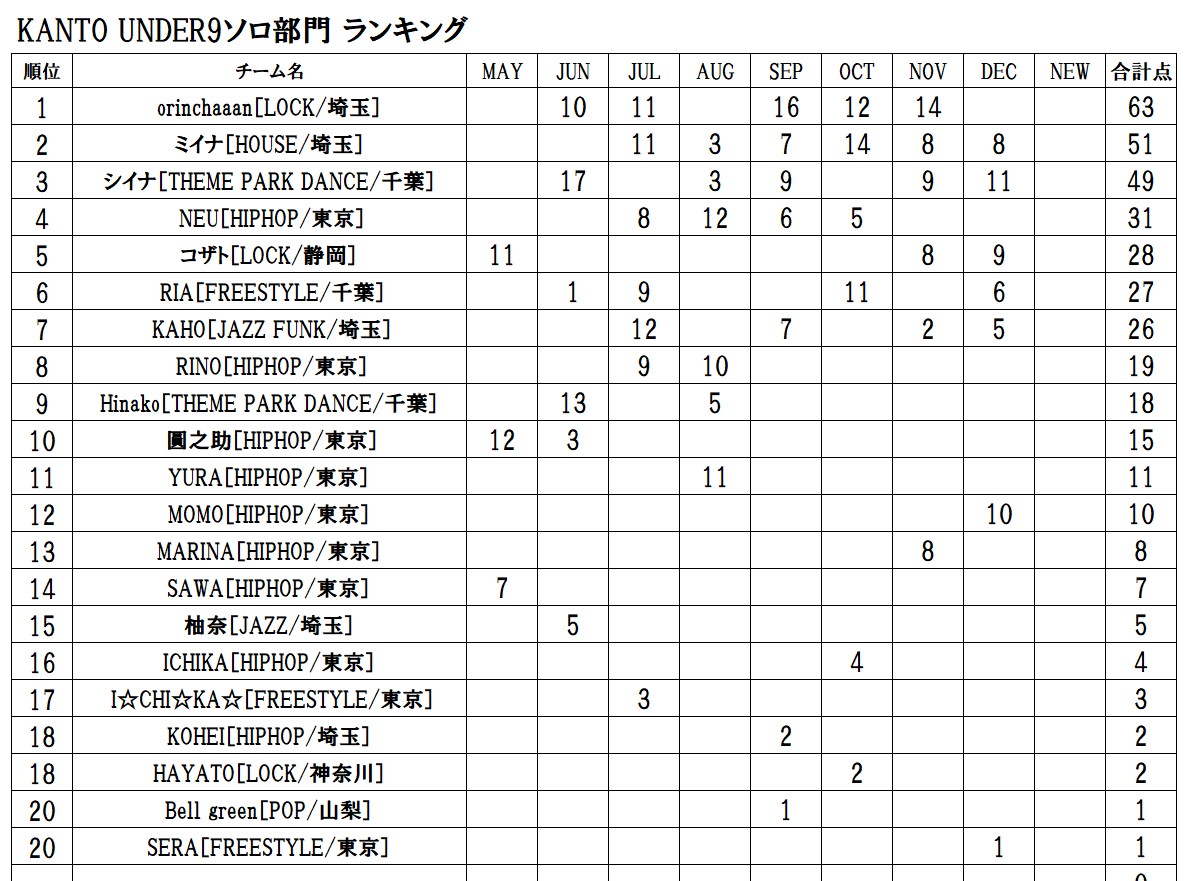 KANTO UNDER9ソロ部門 ランキング

| 順位 | チーム名 | MAY | JUN | JUL | AUG | SEP | OCT | NOV | DEC | NEW | 合計点 |
|---|---|---|---|---|---|---|---|---|---|---|---|
| 1 | orinchaaan[LOCK/埼玉] | | 10 | 11 | | 16 | 12 | 14 | | | 63 |
| 2 | ミイナ[HOUSE/埼玉] | | | 11 | 3 | 7 | 14 | 8 | 8 | | 51 |
| 3 | シイナ[THEME PARK DANCE/千葉] | | 17 | | 3 | 9 | | 9 | 11 | | 49 |
| 4 | NEU[HIPHOP/東京] | | | 8 | 12 | 6 | 5 | | | | 31 |
| 5 | コザト[LOCK/静岡] | 11 | | | | | | 8 | 9 | | 28 |
| 6 | RIA[FREESTYLE/千葉] | | 1 | 9 | | | 11 | | 6 | | 27 |
| 7 | KAHO[JAZZ FUNK/埼玉] | | | 12 | | 7 | | 2 | 5 | | 26 |
| 8 | RINO[HIPHOP/東京] | | | 9 | 10 | | | | | | 19 |
| 9 | Hinako[THEME PARK DANCE/千葉] | | 13 | | 5 | | | | | | 18 |
| 10 | 圓之助[HIPHOP/東京] | 12 | 3 | | | | | | | | 15 |
| 11 | YURA[HIPHOP/東京] | | | | 11 | | | | | | 11 |
| 12 | MOMO[HIPHOP/東京] | | | | | | | | 10 | | 10 |
| 13 | MARINA[HIPHOP/東京] | | | | | | | 8 | | | 8 |
| 14 | SAWA[HIPHOP/東京] | 7 | | | | | | | | | 7 |
| 15 | 柚奈[JAZZ/埼玉] | | 5 | | | | | | | | 5 |
| 16 | ICHIKA[HIPHOP/東京] | | | | | | 4 | | | | 4 |
| 17 | I☆CHI☆KA☆[FREESTYLE/東京] | | | 3 | | | | | | | 3 |
| 18 | KOHEI[HIPHOP/埼玉] | | | | | 2 | | | | | 2 |
| 18 | HAYATO[LOCK/神奈川] | | | | | | 2 | | | | 2 |
| 20 | Bell green[POP/山梨] | | | | | 1 | | | | | 1 |
| 20 | SERA[FREESTYLE/東京] | | | | | | | | 1 | | 1 |
| | | | | | | | | | | | 0 |